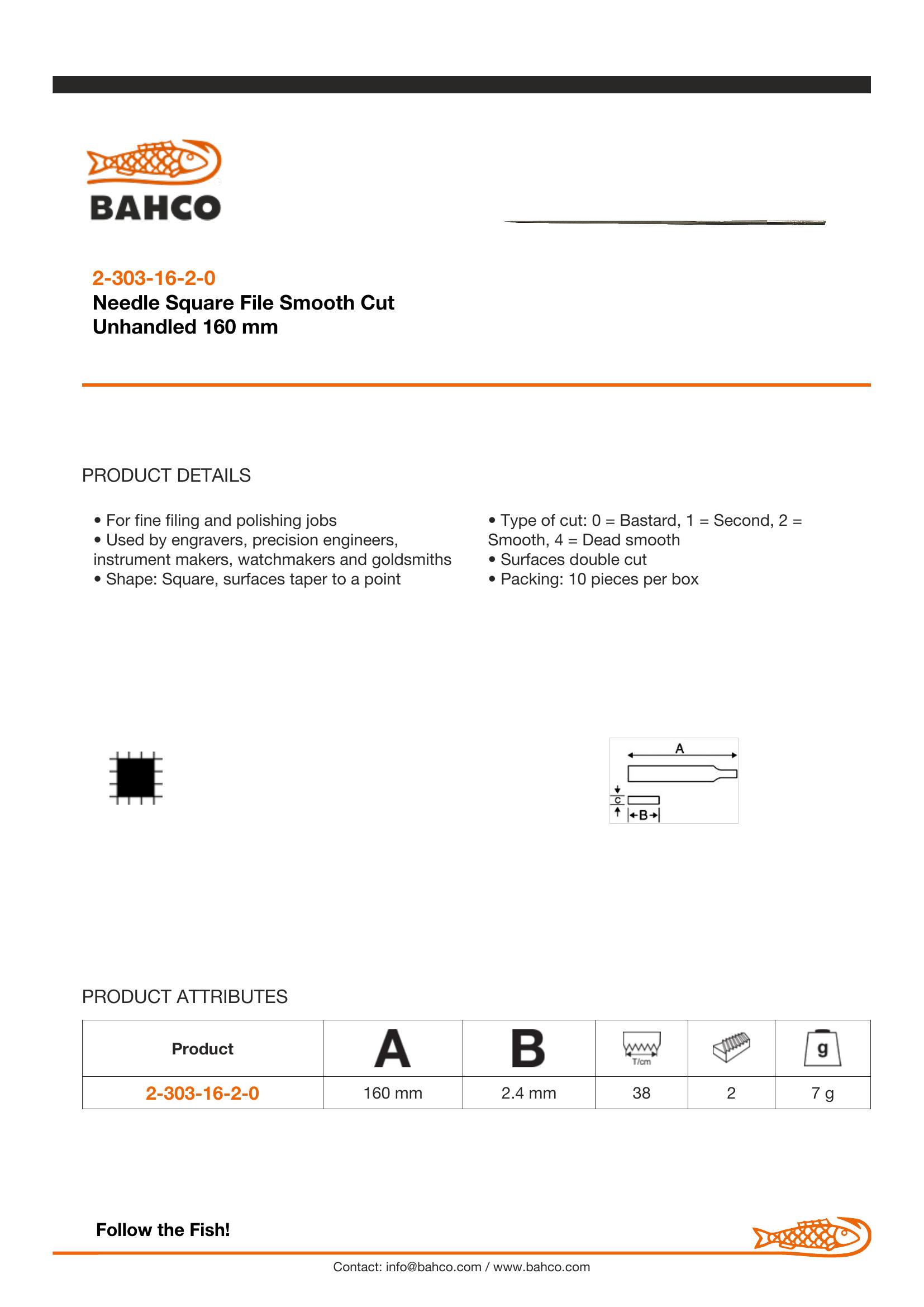 BAHCO

2-303-16-2-0
Needle Square File Smooth Cut Unhandled 160 mm

PRODUCT DETAILS

• For fine filing and polishing jobs
• Used by engravers, precision engineers, instrument makers, watchmakers and goldsmiths
• Shape: Square, surfaces taper to a point

• Type of cut: 0 = Bastard, 1 = Second, 2 = Smooth, 4 = Dead smooth
• Surfaces double cut
• Packing: 10 pieces per box

A
C
B

PRODUCT ATTRIBUTES

| Product | A | B | T/cm | | g |
|---|---|---|---|---|---|
| 2-303-16-2-0 | 160 mm | 2.4 mm | 38 | 2 | 7 g |

Follow the Fish!

Contact: info@bahco.com / www.bahco.com